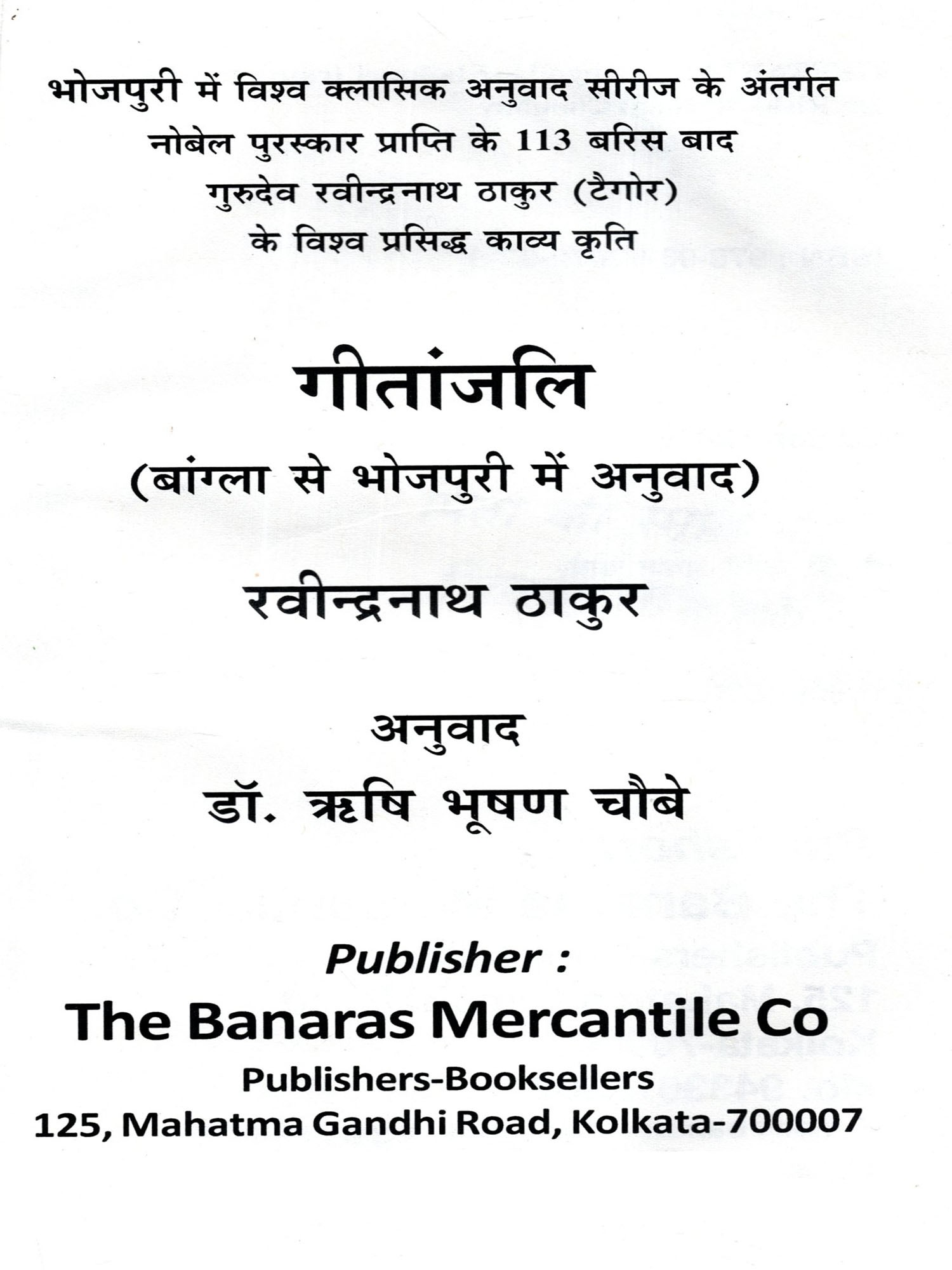 भोजपुरी में विश्व क्लासिक अनुवाद सीरीज के अंतर्गत
नोबेल पुरस्कार प्राप्ति के 113 बरिस बाद
गुरुदेव रवीन्द्रनाथ ठाकुर (टैगोर)
के विश्व प्रसिद्ध काव्य कृति

गीतांजलि

(बांग्ला से भोजपुरी में अनुवाद)

रवीन्द्रनाथ ठाकुर

अनुवाद
डॉ. ऋषि भूषण चौबे

Publisher :
The Banaras Mercantile Co
Publishers-Booksellers
125, Mahatma Gandhi Road, Kolkata-700007